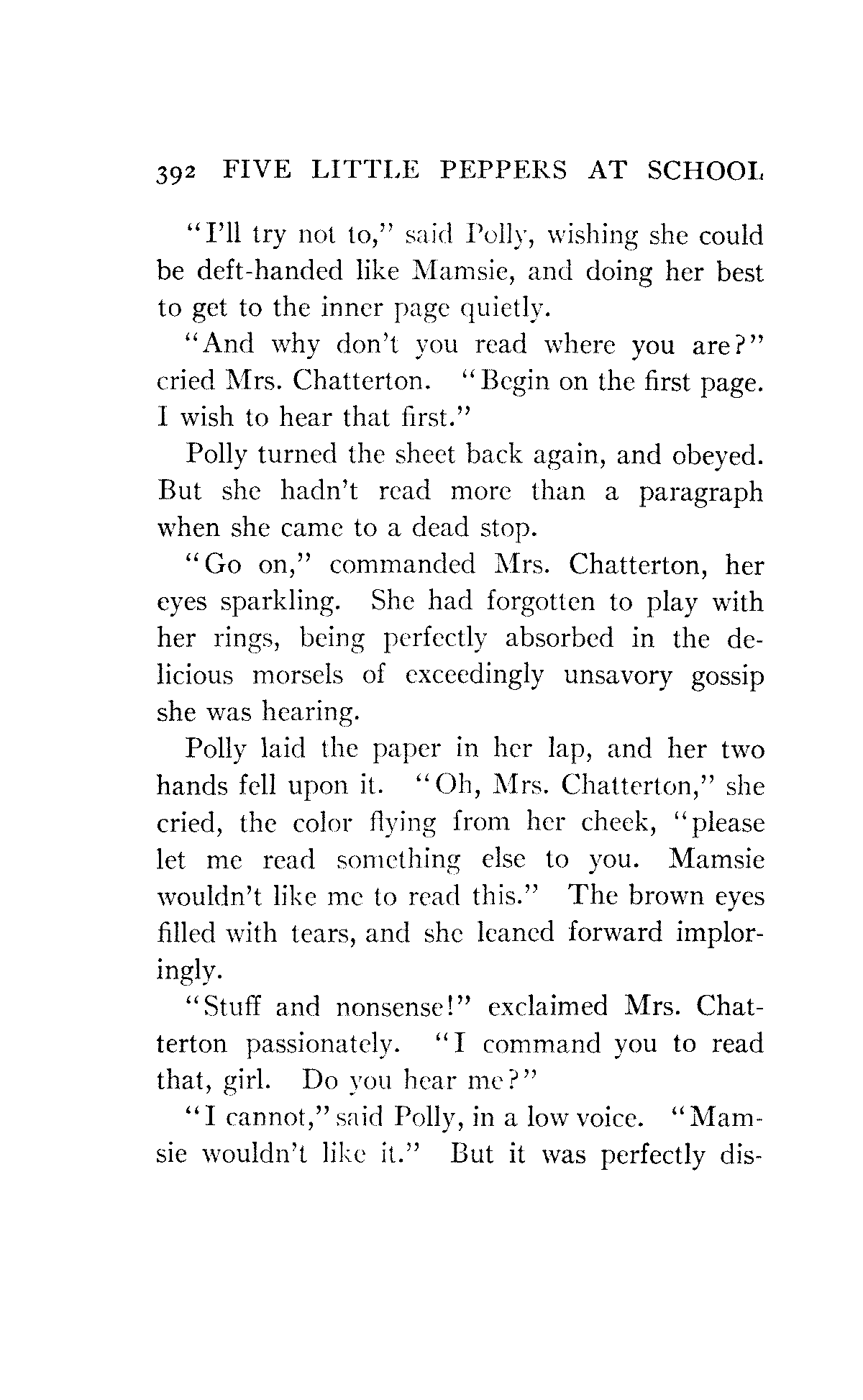 392 FIVE LITTLE PEPPERS AT SCHOOL

"I'll try not to," said Polly, wishing she could be deft-handed like Mamsie, and doing her best to get to the inner page quietly.

"And why don't you read where you are?" cried Mrs. Chatterton. "Begin on the first page. I wish to hear that first."

Polly turned the sheet back again, and obeyed. But she hadn't read more than a paragraph when she came to a dead stop.

"Go on," commanded Mrs. Chatterton, her eyes sparkling. She had forgotten to play with her rings, being perfectly absorbed in the delicious morsels of exceedingly unsavory gossip she was hearing.

Polly laid the paper in her lap, and her two hands fell upon it. "Oh, Mrs. Chatterton," she cried, the color flying from her cheek, "please let me read something else to you. Mamsie wouldn't like me to read this." The brown eyes filled with tears, and she leaned forward imploringly.

"Stuff and nonsense!" exclaimed Mrs. Chatterton passionately. "I command you to read that, girl. Do you hear me?"

"I cannot," said Polly, in a low voice. "Mamsie wouldn't like it." But it was perfectly dis-